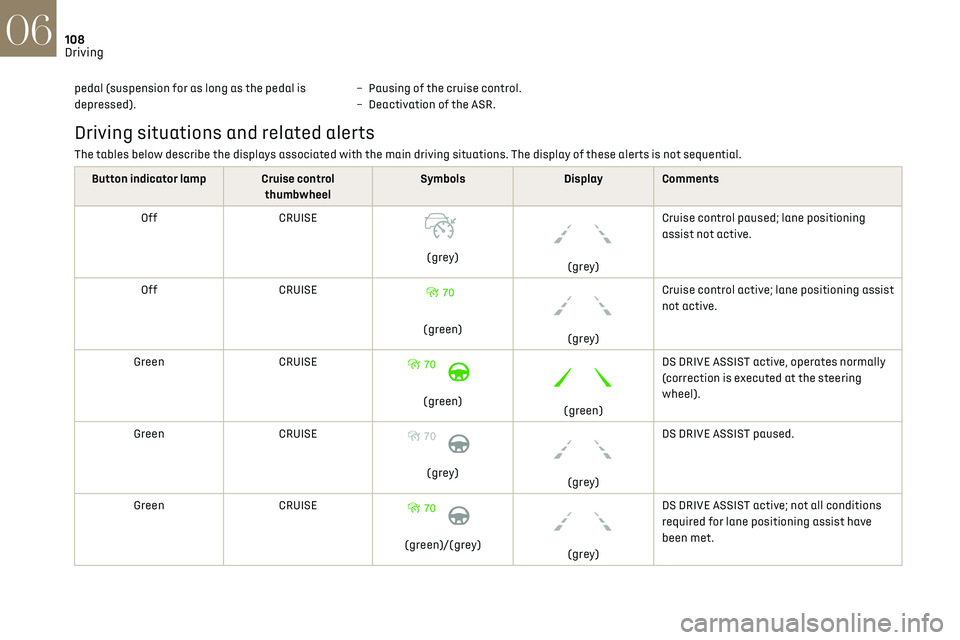 06
108
Driving

pedal (suspension for as long as the pedal is depressed).

– Pausing of the cruise control.
– Deactivation of the ASR.

Driving situations and related alerts

The tables below describe the displays associated with the main driving situations. The display of these alerts is not sequential.

| Button indicator lamp | Cruise control thumbwheel | Symbols | Display | Comments |
|---|---|---|---|---|
| Off | CRUISE | (grey) | (grey) | Cruise control paused; lane positioning assist not active. |
| Off | CRUISE | 70 (green) | (grey) | Cruise control active; lane positioning assist not active. |
| Green | CRUISE | 70 (green) | (green) | DS DRIVE ASSIST active, operates normally (correction is executed at the steering wheel). |
| Green | CRUISE | 70 (grey) | (grey) | DS DRIVE ASSIST paused. |
| Green | CRUISE | 70 (green)/(grey) | (grey) | DS DRIVE ASSIST active; not all conditions required for lane positioning assist have been met. |

carmanualsonline.info